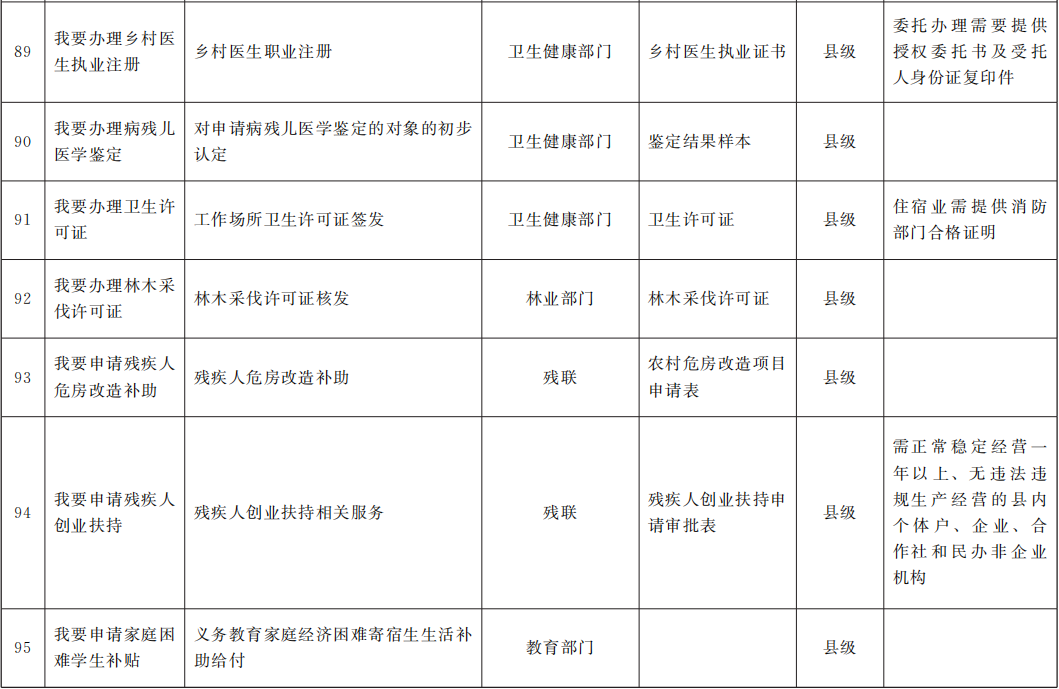 | 89 | 我要办理乡村医生执业注册 | 乡村医生职业注册 | 卫生健康部门 | 乡村医生执业证书 | 县级 | 委托办理需要提供授权委托书及受托人身份证复印件 |
|---|---|---|---|---|---|---|
| 90 | 我要办理病残儿医学鉴定 | 对申请病残儿医学鉴定的对象的初步认定 | 卫生健康部门 | 鉴定结果样本 | 县级 | |
| 91 | 我要办理卫生许可证 | 工作场所卫生许可证签发 | 卫生健康部门 | 卫生许可证 | 县级 | 住宿业需提供消防部门合格证明 |
| 92 | 我要办理林木采伐许可证 | 林木采伐许可证核发 | 林业部门 | 林木采伐许可证 | 县级 | |
| 93 | 我要申请残疾人危房改造补助 | 残疾人危房改造补助 | 残联 | 农村危房改造项目申请表 | 县级 | |
| 94 | 我要申请残疾人创业扶持 | 残疾人创业扶持相关服务 | 残联 | 残疾人创业扶持申请审批表 | 县级 | 需正常稳定经营一年以上、无违法违规生产经营的县内个体户、企业、合作社和民办非企业机构 |
| 95 | 我要申请家庭困难学生补贴 | 义务教育家庭经济困难寄宿生生活补助给付 | 教育部门 | | 县级 | |